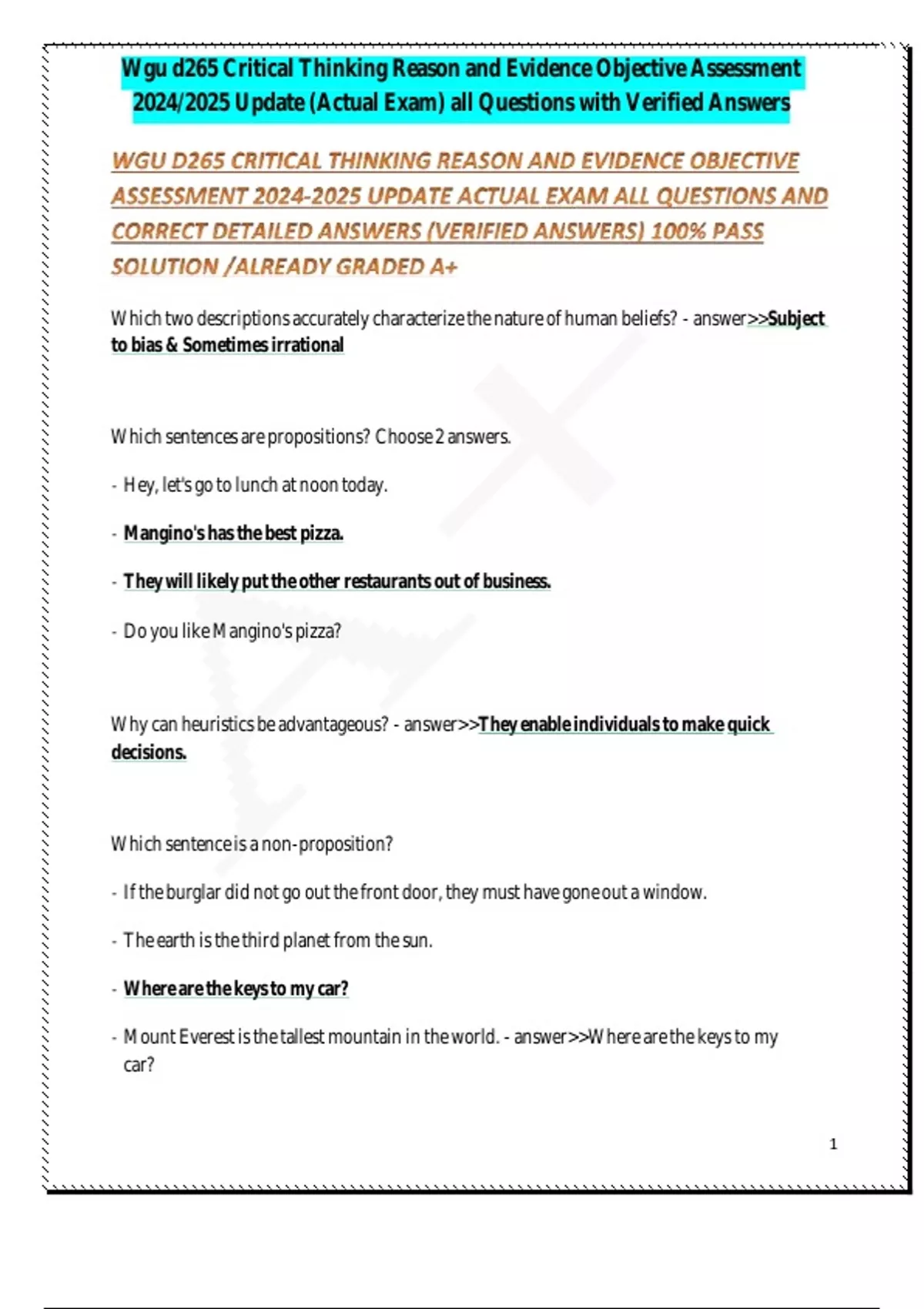 Wgu d265 Critical Thinking Reason and Evidence Objective Assessment 2024/2025 Update (Actual Exam) all Questions with Verified Answers

WGU D265 CRITICAL THINKING REASON AND EVIDENCE OBJECTIVE ASSESSMENT 2024-2025 UPDATE ACTUAL EXAM ALL QUESTIONS AND CORRECT DETAILED ANSWERS (VERIFIED ANSWERS) 100% PASS SOLUTION /ALREADY GRADED A+

Which two descriptions accurately characterize the nature of human beliefs? - answer>>Subject to bias & Sometimes irrational

Which sentences are propositions? Choose 2 answers.

- Hey, let's go to lunch at noon today.

- Mangino's has the best pizza.

- They will likely put the other restaurants out of business.

- Do you like Mangino's pizza?

Why can heuristics be advantageous? - answer>>They enable individuals to make quick decisions.

Which sentence is a non-proposition?

- If the burglar did not go out the front door, they must have gone out a window.

- The earth is the third planet from the sun.

- Where are the keys to my car?

- Mount Everest is the tallest mountain in the world. - answer>>Where are the keys to my car?

1